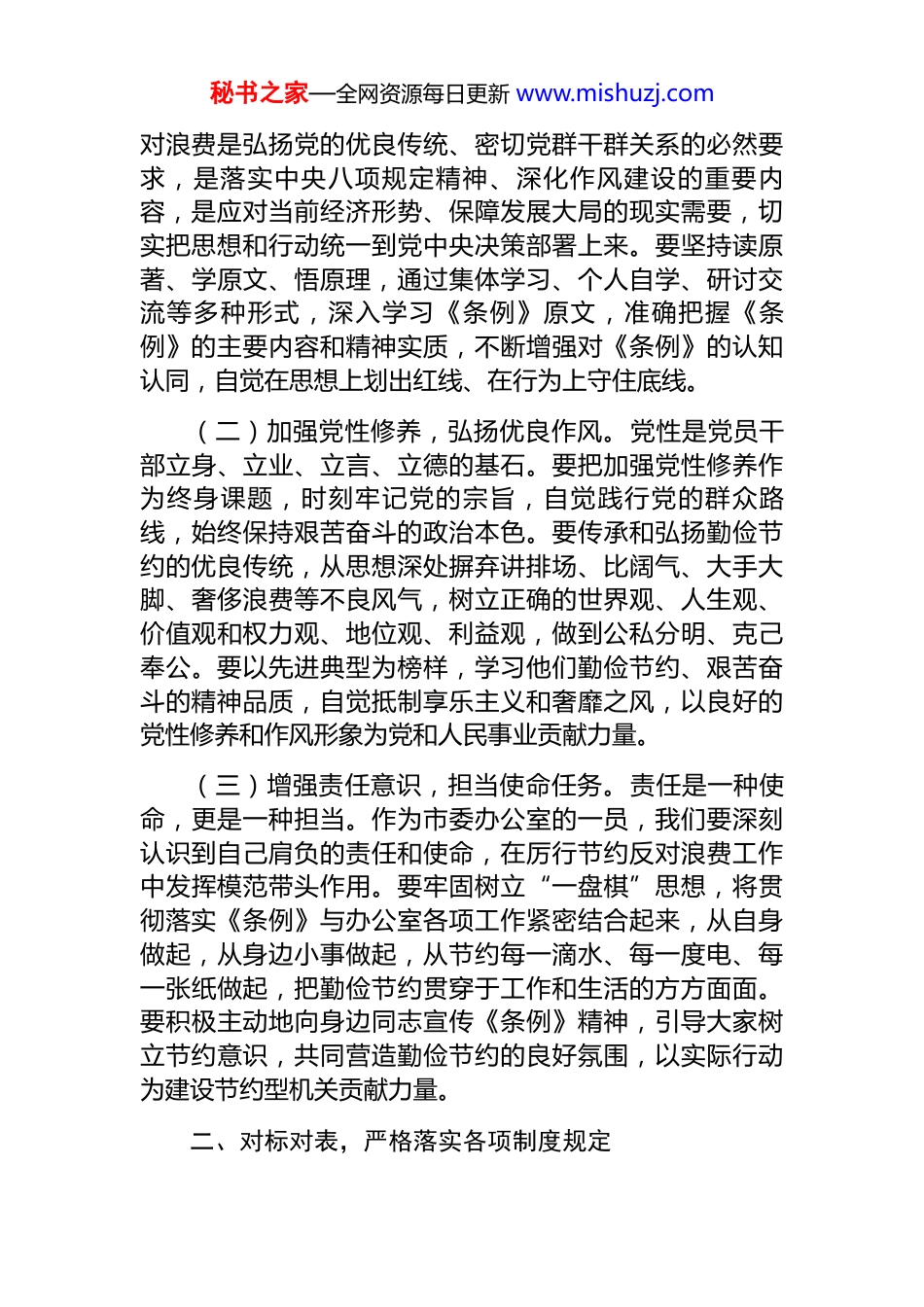 秘书之家—全网资源每日更新 www.mishuzj.com

对浪费是弘扬党的优良传统、密切党群干群关系的必然要求，是落实中央八项规定精神、深化作风建设的重要内容，是应对当前经济形势、保障发展大局的现实需要，切实把思想和行动统一到党中央决策部署上来。要坚持读原著、学原文、悟原理，通过集体学习、个人自学、研讨交流等多种形式，深入学习《条例》原文，准确把握《条例》的主要内容和精神实质，不断增强对《条例》的认知认同，自觉在思想上划出红线、在行为上守住底线。

（二）加强党性修养，弘扬优良作风。党性是党员干部立身、立业、立言、立德的基石。要把加强党性修养作为终身课题，时刻牢记党的宗旨，自觉践行党的群众路线，始终保持艰苦奋斗的政治本色。要传承和弘扬勤俭节约的优良传统，从思想深处摒弃讲排场、比阔气、大手大脚、奢侈浪费等不良风气，树立正确的世界观、人生观、价值观和权力观、地位观、利益观，做到公私分明、克己奉公。要以先进典型为榜样，学习他们勤俭节约、艰苦奋斗的精神品质，自觉抵制享乐主义和奢靡之风，以良好的党性修养和作风形象为党和人民事业贡献力量。

（三）增强责任意识，担当使命任务。责任是一种使命，更是一种担当。作为市委办公室的一员，我们要深刻认识到自己肩负的责任和使命，在厉行节约反对浪费工作中发挥模范带头作用。要牢固树立“一盘棋”思想，将贯彻落实《条例》与办公室各项工作紧密结合起来，从自身做起，从身边小事做起，从节约每一滴水、每一度电、每一张纸做起，把勤俭节约贯穿于工作和生活的方方面面。要积极主动地向身边同志宣传《条例》精神，引导大家树立节约意识，共同营造勤俭节约的良好氛围，以实际行动为建设节约型机关贡献力量。

二、对标对表，严格落实各项制度规定